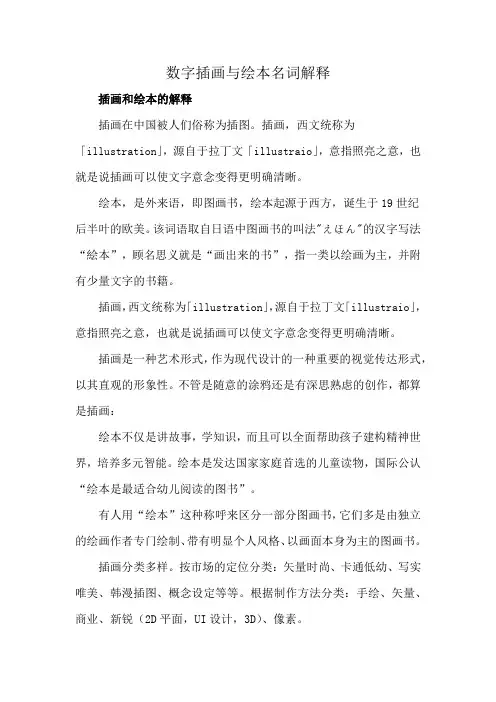 数字插画与绘本名词解释

插画和绘本的解释

插画在中国被人们俗称为插图。插画，西文统称为「illustration」，源自于拉丁文「illustraio」，意指照亮之意，也就是说插画可以使文字意念变得更明确清晰。

绘本，是外来语，即图画书，绘本起源于西方，诞生于19世纪后半叶的欧美。该词语取自日语中图画书的叫法"えほん"的汉字写法“絵本”，顾名思义就是“画出来的书”，指一类以绘画为主，并附有少量文字的书籍。

插画，西文统称为「illustration」，源自于拉丁文「illustraio」，意指照亮之意，也就是说插画可以使文字意念变得更明确清晰。

插画是一种艺术形式，作为现代设计的一种重要的视觉传达形式，以其直观的形象性。不管是随意的涂鸦还是有深思熟虑的创作，都算是插画：

绘本不仅是讲故事，学知识，而且可以全面帮助孩子建构精神世界，培养多元智能。绘本是发达国家家庭首选的儿童读物，国际公认“绘本是最适合幼儿阅读的图书”。

有人用“绘本”这种称呼来区分一部分图画书，它们多是由独立的绘画作者专门绘制、带有明显个人风格、以画面本身为主的图画书。

插画分类多样。按市场的定位分类：矢量时尚、卡通低幼、写实唯美、韩漫插图、概念设定等等。根据制作方法分类：手绘、矢量、商业、新锐（2D平面，UI设计，3D）、像素。